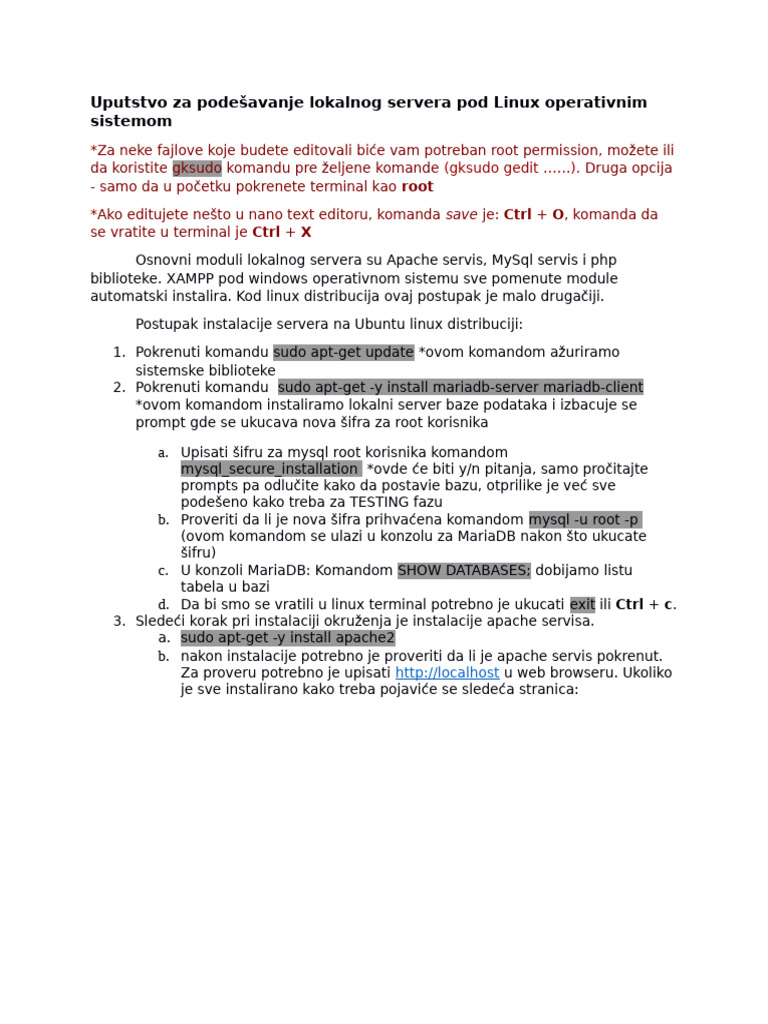 Uputstvo za podešavanje lokalnog servera pod Linux operativnim sistemom

*Za neke fajlove koje budete editovali biće vam potreban root permission, možete ili da koristite gksudo komandu pre željene komande (gksudo gedit ……). Druga opcija - samo da u početku pokrenete terminal kao root

*Ako editujete nešto u nano text editoru, komanda save je: Ctrl + O, komanda da se vratite u terminal je Ctrl + X

Osnovni moduli lokalnog servera su Apache servis, MySql servis i php biblioteke. XAMPP pod windows operativnom sistemu sve pomenute module automatski instalira. Kod linux distribucija ovaj postupak je malo drugačiji.

Postupak instalacije servera na Ubuntu linux distribuciji:

1. Pokrenuti komandu sudo apt-get update *ovom komandom ažuriramo sistemske biblioteke
2. Pokrenuti komandu sudo apt-get -y install mariadb-server mariadb-client *ovom komandom instaliramo lokalni server baze podataka i izbacuje se prompt gde se ukucava nova šifra za root korisnika
a. Upisati šifru za mysql root korisnika komandom mysql_secure_installation *ovde će biti y/n pitanja, samo pročitajte prompts pa odlučite kako da postavie bazu, otprilike je već sve podešeno kako treba za TESTING fazu
b. Proveriti da li je nova šifra prihvaćena komandom mysql -u root -p (ovom komandom se ulazi u konzolu za MariaDB nakon što ukucate šifru)
c. U konzoli MariaDB: Komandom SHOW DATABASES; dobijamo listu tabela u bazi
d. Da bi smo se vratili u linux terminal potrebno je ukucati exit ili Ctrl + c.
3. Sledeći korak pri instalaciji okruženja je instalacije apache servisa.
a. sudo apt-get -y install apache2
b. nakon instalacije potrebno je proveriti da li je apache servis pokrenut. Za proveru potrebno je upisati http://localhost u web browseru. Ukoliko je sve instalirano kako treba pojaviće se sledeća stranica: